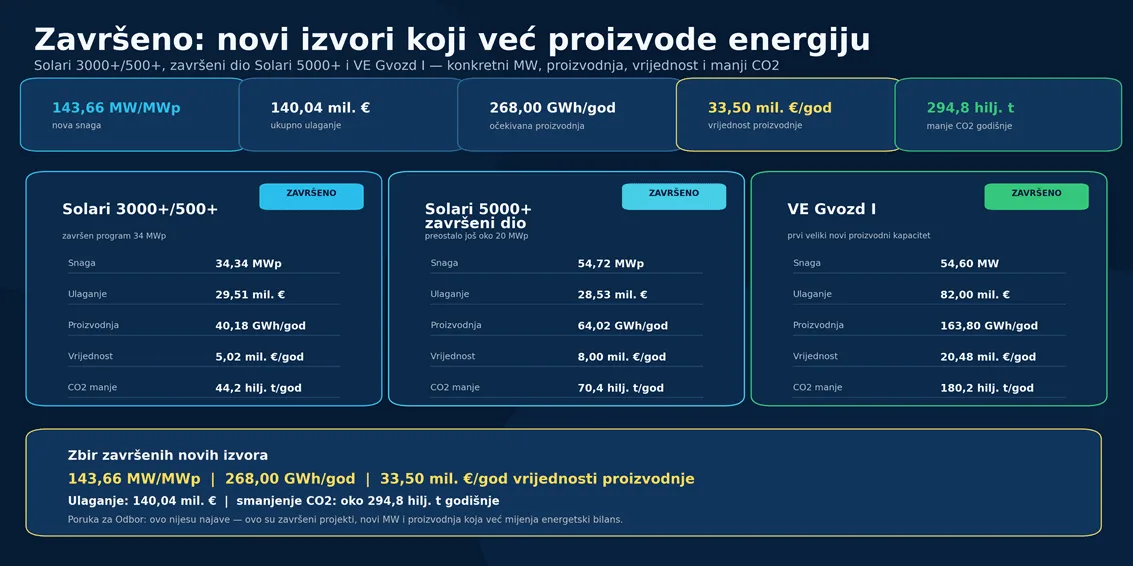 Završeno: novi izvori koji već proizvode energiju

Solari 3000+/500+, završeni dio Solari 5000+ i VE Gvozd I — konkretni MW, proizvodnja, vrijednost i manji CO2

143,66 MW/MWp
nova snaga

140,04 mil. €
ukupno ulaganje

268,00 GWh/god
očekivana proizvodnja

33,50 mil. €/god
vrijednost proizvodnje

294,8 hilj. t
manje CO2 godišnje

ZAVRŠENO
Solari 3000+/500+
završen program 34 MWp
Snaga 34,34 MWp
Ulaganje 29,51 mil. €
Proizvodnja 40,18 GWh/god
Vrijednost 5,02 mil. €/god
CO2 manje 44,2 hilj. t/god

ZAVRŠENO
Solari 5000+ završeni dio
preostalo još oko 20 MWp
Snaga 54,72 MWp
Ulaganje 28,53 mil. €
Proizvodnja 64,02 GWh/god
Vrijednost 8,00 mil. €/god
CO2 manje 70,4 hilj. t/god

ZAVRŠENO
VE Gvozd I
prvi veliki novi proizvodni kapacitet
Snaga 54,60 MW
Ulaganje 82,00 mil. €
Proizvodnja 163,80 GWh/god
Vrijednost 20,48 mil. €/god
CO2 manje 180,2 hilj. t/god

Zbir završenih novih izvora
143,66 MW/MWp | 268,00 GWh/god | 33,50 mil. €/god vrijednosti proizvodnje
Ulaganje: 140,04 mil. € | smanjenje CO2: oko 294,8 hilj. t godišnje
Poruka za Odbor: ovo nijesu najave — ovo su završeni projekti, novi MW i proizvodnja koja već mijenja energetski bilans.